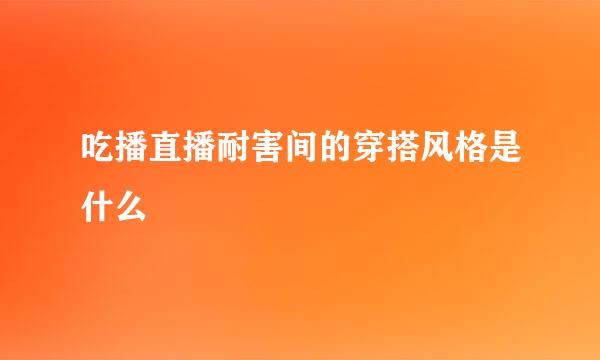 吃播直播耐害间的穿搭风格是什么